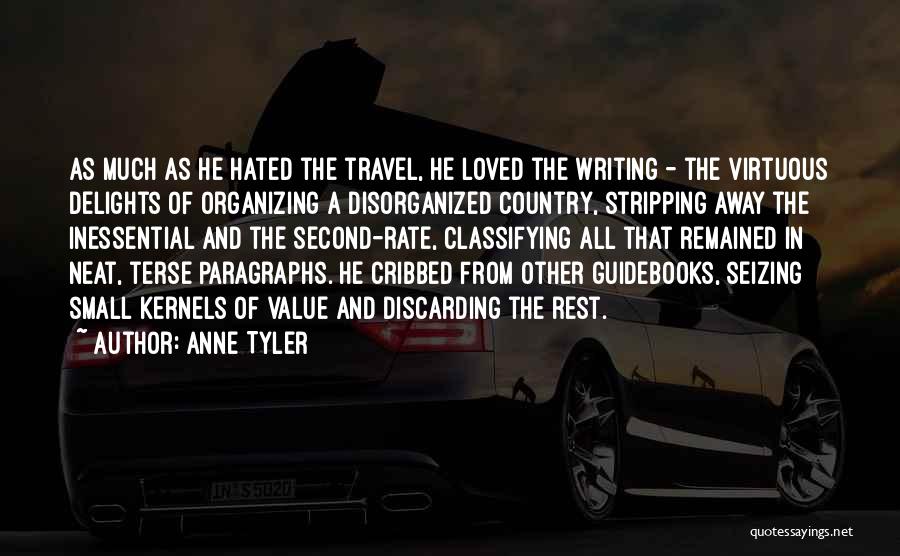 AS MUCH AS HE HATED THE TRAVEL, HE LOVED THE WRITING - THE VIRTUOUS DELIGHTS OF ORGANIZING A DISORGANIZED COUNTRY, STRIPPING AWAY THE INESSENTIAL AND THE SECOND-RATE, CLASSIFYING ALL THAT REMAINED IN NEAT, TERSE PARAGRAPHS. HE CRIBBED FROM OTHER GUIDEBOOKS, SEIZING SMALL KERNELS OF VALUE AND DISCARDING THE REST.
~ AUTHOR: ANNE TYLER

IN S 5020

quotessayings.net